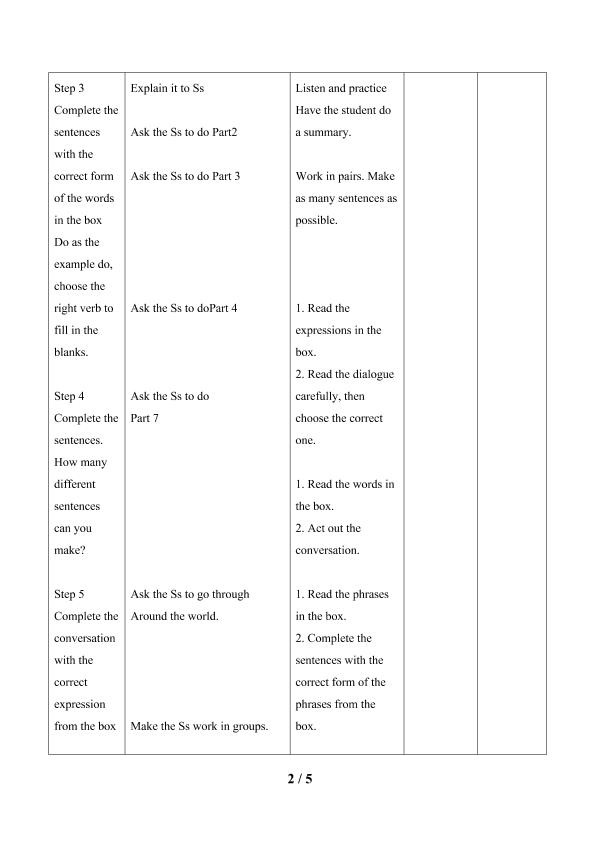 | | | | | |
|---|---|---|---|---|
| Step 3 Complete the sentences with the correct form of the words in the box Do as the example do, choose the right verb to fill in the blanks. Step 4 Complete the sentences. How many different sentences can you make? Step 5 Complete the conversation with the correct expression from the box | Explain it to Ss Ask the Ss to do Part2 Ask the Ss to do Part 3 Ask the Ss to doPart 4 Ask the Ss to do Part 7 Ask the Ss to go through Around the world. Make the Ss work in groups. | Listen and practice Have the student do a summary. Work in pairs. Make as many sentences as possible. 1. Read the expressions in the box. 2. Read the dialogue carefully, then choose the correct one. 1. Read the words in the box. 2. Act out the conversation. 1. Read the phrases in the box. 2. Complete the sentences with the correct form of the phrases from the box. | | |

2 / 5